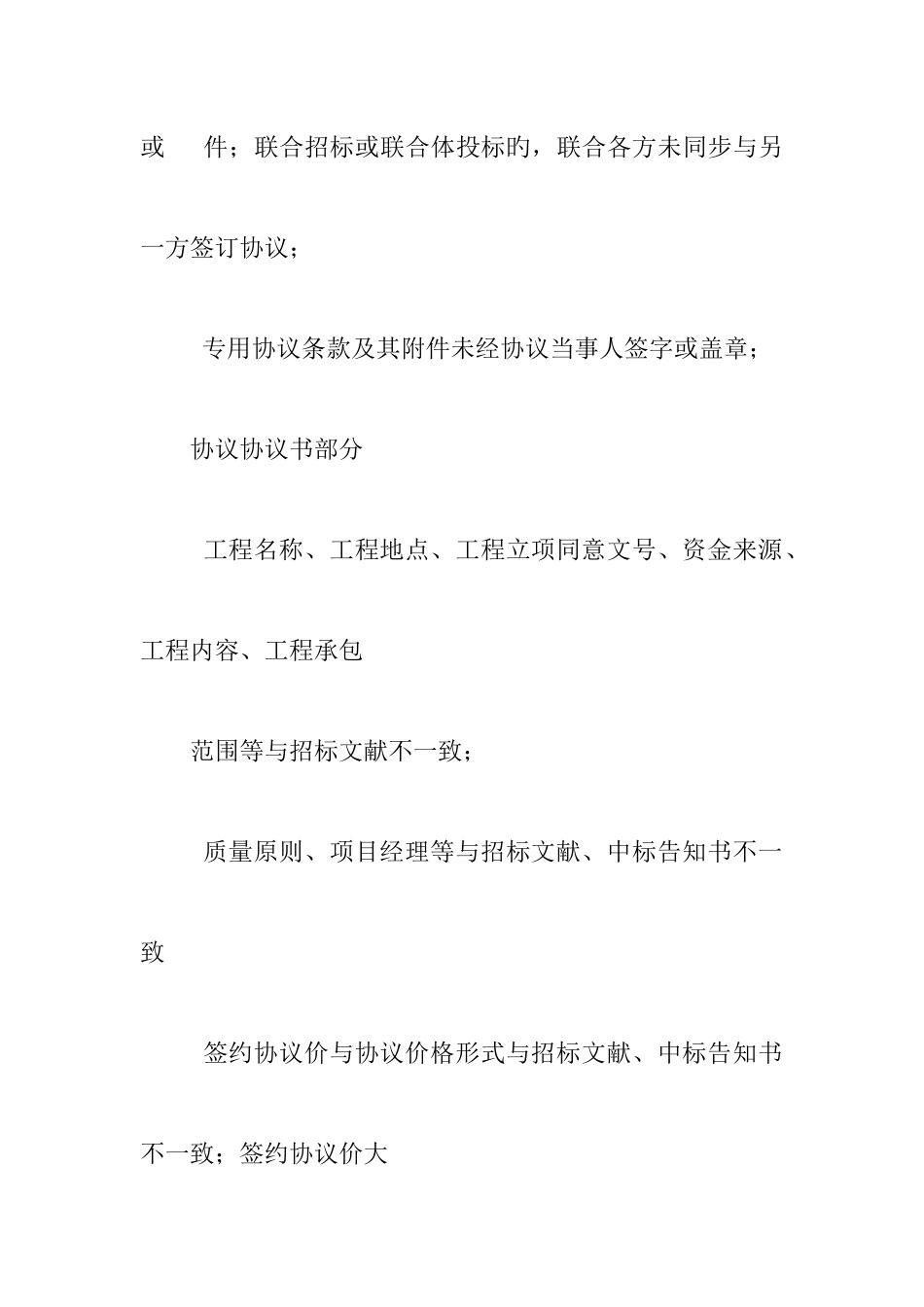 或　　件；联合招标或联合体投标旳，联合各方未同步与另一方签订协议；

专用协议条款及其附件未经协议当事人签字或盖章；

协议协议书部分

工程名称、工程地点、工程立项同意文号、资金来源、工程内容、工程承包

范围等与招标文献不一致；

质量原则、项目经理等与招标文献、中标告知书不一致

签约协议价与协议价格形式与招标文献、中标告知书不一致；签约协议价大